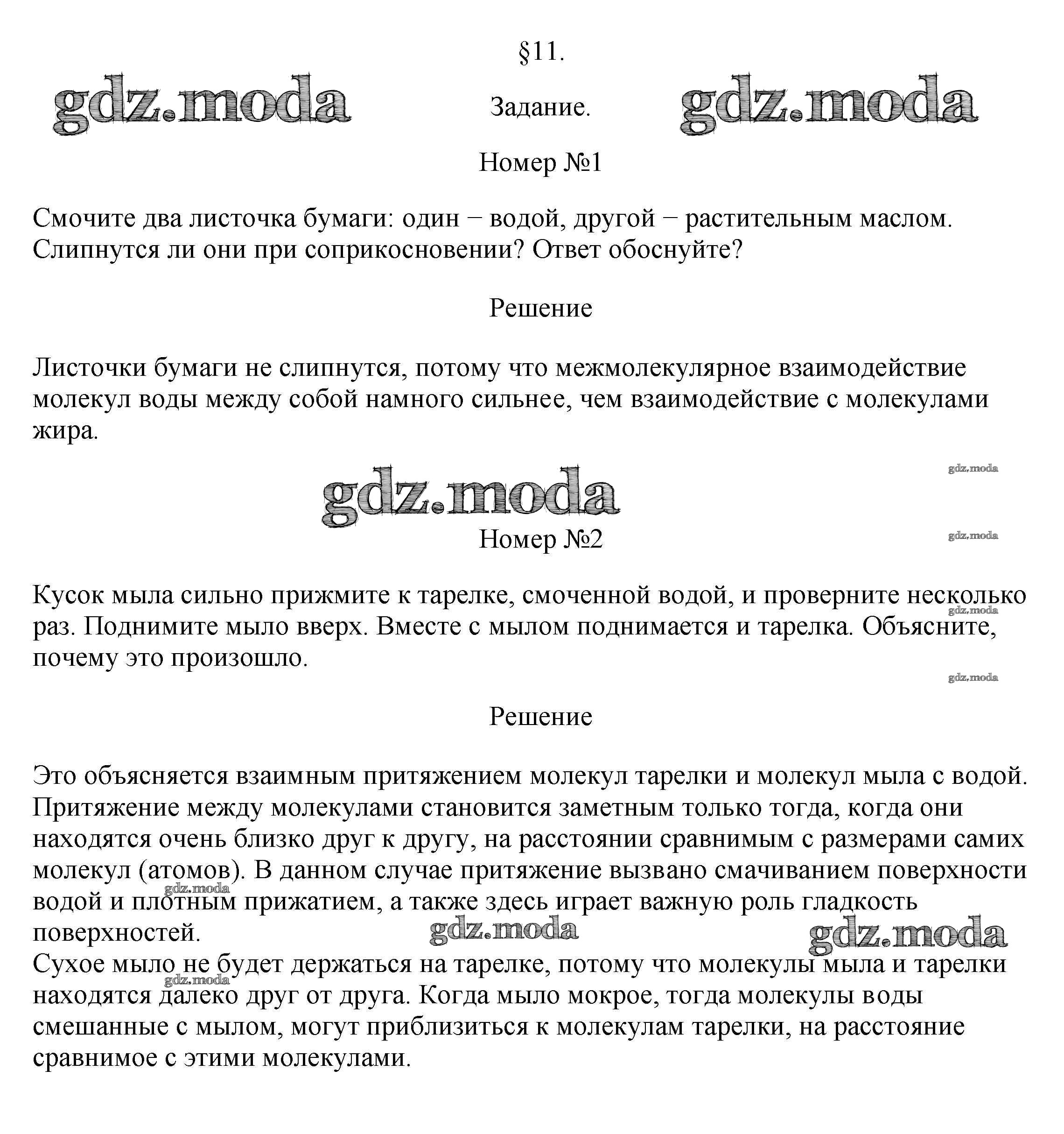 §11.

gdz.moda

Задание.

gdz.moda

Номер №1

Смочите два листочка бумаги: один − водой, другой − растительным маслом. Слипнутся ли они при соприкосновении? Ответ обоснуйте?

Решение

Листочки бумаги не слипнутся, потому что межмолекулярное взаимодействие молекул воды между собой намного сильнее, чем взаимодействие с молекулами жира.

gdz.moda

gdz.moda

Номер №2

gdz.moda

Кусок мыла сильно прижмите к тарелке, смоченной водой, и проверните несколько раз. Поднимите мыло вверх. Вместе с мылом поднимается и тарелка. Объясните, почему это произошло.

gdz.moda

gdz.moda

Решение

Это объясняется взаимным притяжением молекул тарелки и молекул мыла с водой. Притяжение между молекулами становится заметным только тогда, когда они находятся очень близко друг к другу, на расстоянии сравнимым с размерами самих молекул (атомов). В данном случае притяжение вызвано смачиванием поверхности водой и плотным прижатием, а также здесь играет важную роль гладкость поверхностей.

gdz.moda

gdz.moda

gdz.moda

Сухое мыло не будет держаться на тарелке, потому что молекулы мыла и тарелки находятся далеко друг от друга. Когда мыло мокрое, тогда молекулы воды смешанные с мылом, могут приблизиться к молекулам тарелки, на расстояние сравнимое с этими молекулами.

gdz.moda